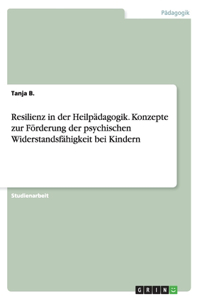 Pädagogik

Tanja B.

Resilienz in der Heilpädagogik. Konzepte zur Förderung der psychischen Widerstandsfähigkeit bei Kindern

Studienarbeit

GRIN